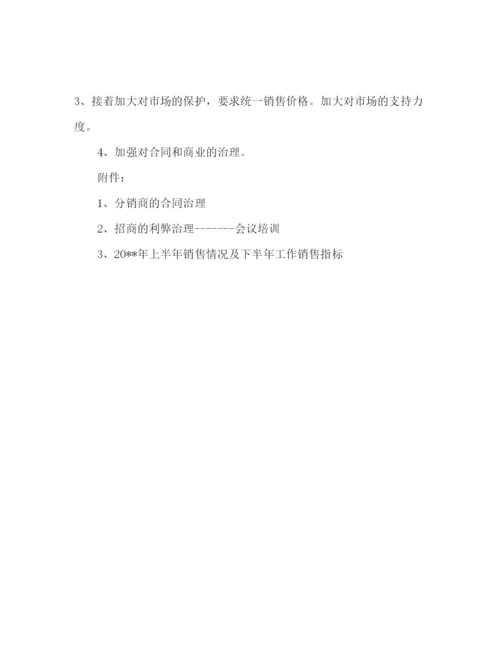 3、接着加大对市场的保护，要求统一销售价格。加大对市场的支持力度。

4、加强对合同和商业的治理。

附件：

1、分销商的合同治理

2、招商的利弊治理-------会议培训

3、20**年上半年销售情况及下半年工作销售指标